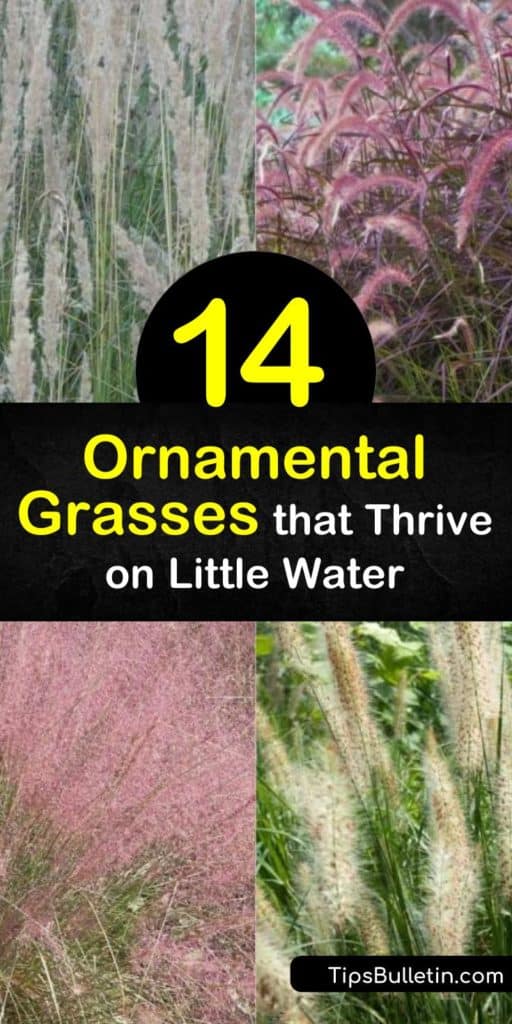 14

Ornamental Grasses that Thrive on Little Water

TipsBulletin.com